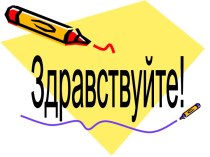 Здравствуйте!